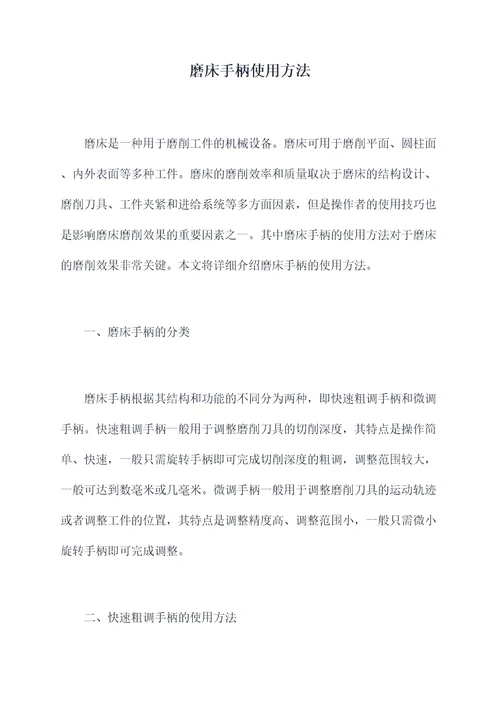 磨床手柄使用方法

磨床是一种用于磨削工件的机械设备。磨床可用于磨削平面、圆柱面、内外表面等多种工件。磨床的磨削效率和质量取决于磨床的结构设计、磨削刀具、工件夹紧和进给系统等多方面因素，但是操作者的使用技巧也是影响磨床磨削效果的重要因素之一。其中磨床手柄的使用方法对于磨床的磨削效果非常关键。本文将详细介绍磨床手柄的使用方法。

一、磨床手柄的分类

磨床手柄根据其结构和功能的不同分为两种，即快速粗调手柄和微调手柄。快速粗调手柄一般用于调整磨削刀具的切削深度，其特点是操作简单、快速，一般只需旋转手柄即可完成切削深度的粗调，调整范围较大，一般可达到数毫米或几毫米。微调手柄一般用于调整磨削刀具的运动轨迹或者调整工件的位置，其特点是调整精度高、调整范围小，一般只需微小旋转手柄即可完成调整。

二、快速粗调手柄的使用方法